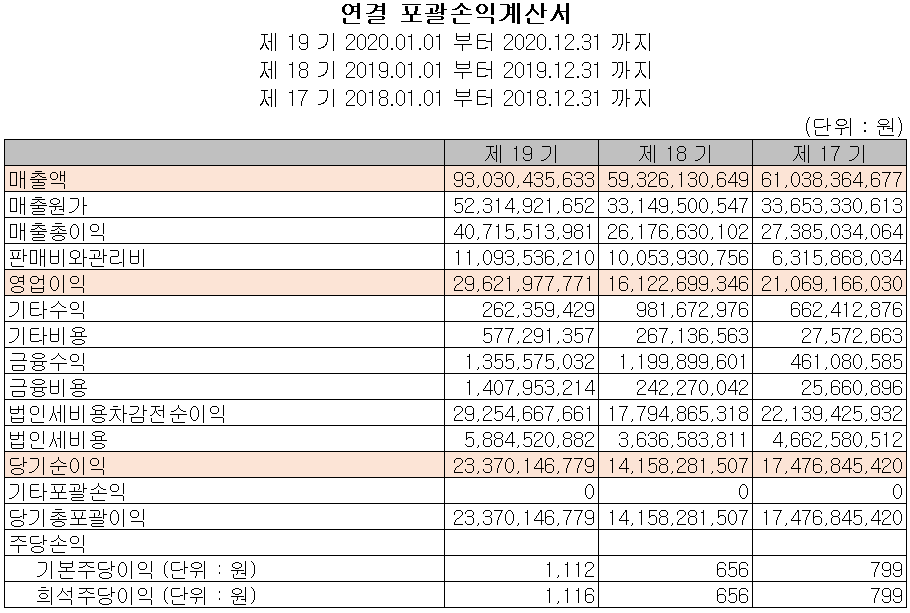 연결 포괄손익계산서
제 19 기 2020.01.01 부터 2020.12.31 까지
제 18 기 2019.01.01 부터 2019.12.31 까지
제 17 기 2018.01.01 부터 2018.12.31 까지

(단위 : 원)

| | 제 19 기 | 제 18 기 | 제 17 기 |
|---|---|---|---|
| 매출액 | 93,030,435,633 | 59,326,130,649 | 61,038,364,677 |
| 매출원가 | 52,314,921,652 | 33,149,500,547 | 33,653,330,613 |
| 매출총이익 | 40,715,513,981 | 26,176,630,102 | 27,385,034,064 |
| 판매비와관리비 | 11,093,536,210 | 10,053,930,756 | 6,315,868,034 |
| 영업이익 | 29,621,977,771 | 16,122,699,346 | 21,069,166,030 |
| 기타수익 | 262,359,429 | 981,672,976 | 662,412,876 |
| 기타비용 | 577,291,357 | 267,136,563 | 27,572,663 |
| 금융수익 | 1,355,575,032 | 1,199,899,601 | 461,080,585 |
| 금융비용 | 1,407,953,214 | 242,270,042 | 25,660,896 |
| 법인세비용차감전순이익 | 29,254,667,661 | 17,794,865,318 | 22,139,425,932 |
| 법인세비용 | 5,884,520,882 | 3,636,583,811 | 4,662,580,512 |
| 당기순이익 | 23,370,146,779 | 14,158,281,507 | 17,476,845,420 |
| 기타포괄손익 | 0 | 0 | 0 |
| 당기총포괄이익 | 23,370,146,779 | 14,158,281,507 | 17,476,845,420 |
| 주당손익 | | | |
| 기본주당이익 (단위 : 원) | 1,112 | 656 | 799 |
| 희석주당이익 (단위 : 원) | 1,116 | 656 | 799 |